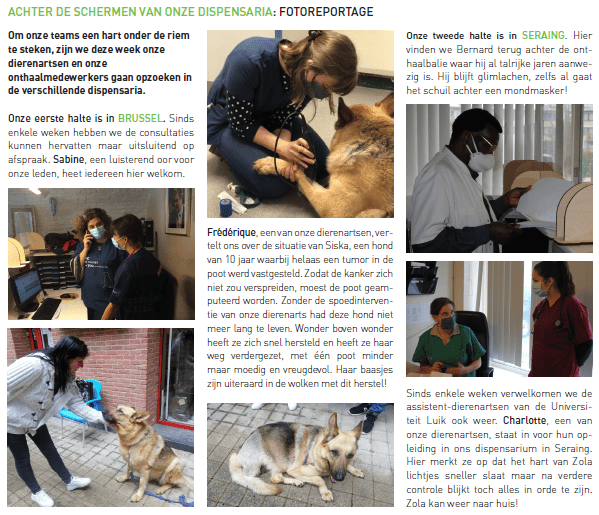 ACHTER DE SCHERMEN VAN ONZE DISPENSARIA: FOTOREPORTAGE

Om onze teams een hart onder de riem te steken, zijn we deze week onze dierenartsen en onze onthaalmedewerkers gaan opzoeken in de verschillende dispensaria.

Onze eerste halte is in BRUSSEL. Sinds enkele weken hebben we de consultaties kunnen hervatten maar uitsluitend op afspraak. Sabine, een luisterend oor voor onze leden, heet iedereen hier welkom.

Frédérique, een van onze dierenartsen, vertelt ons over de situatie van Siska, een hond van 10 jaar waarbij helaas een tumor in de poot werd vastgesteld. Zodat de kanker zich niet zou verspreiden, moest de poot geamputeerd worden. Zonder de spoedinterventie van onze dierenarts had deze hond niet meer lang te leven. Wonder boven wonder heeft ze zich snel hersteld en heeft ze haar weg verdergezet, met één poot minder maar moedig en vreugdevol. Haar baasjes zijn uiteraard in de wolken met dit herstel!

Onze tweede halte is in SERAING. Hier vinden we Bernard terug achter de onthaalbalie waar hij al talrijke jaren aanwezig is. Hij blijft glimlachen, zelfs al gaat het schuil achter een mondmasker!

Sinds enkele weken verwelkomen we de assistent-dierenartsen van de Universiteit Luik ook weer. Charlotte, een van onze dierenartsen, staat in voor hun opleiding in ons dispensarium in Seraing. Hier merkt ze op dat het hart van Zola lichtjes sneller slaat maar na verdere controle blijkt toch alles in orde te zijn. Zola kan weer naar huis!